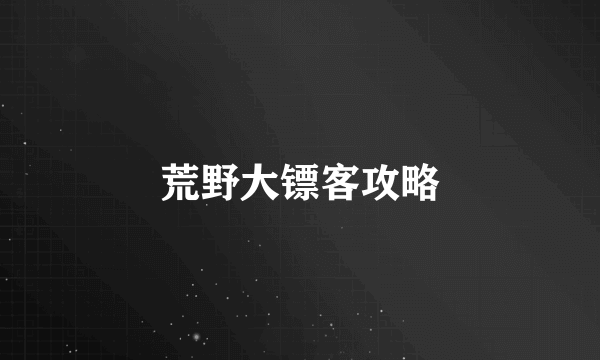 荒野大镖客攻略